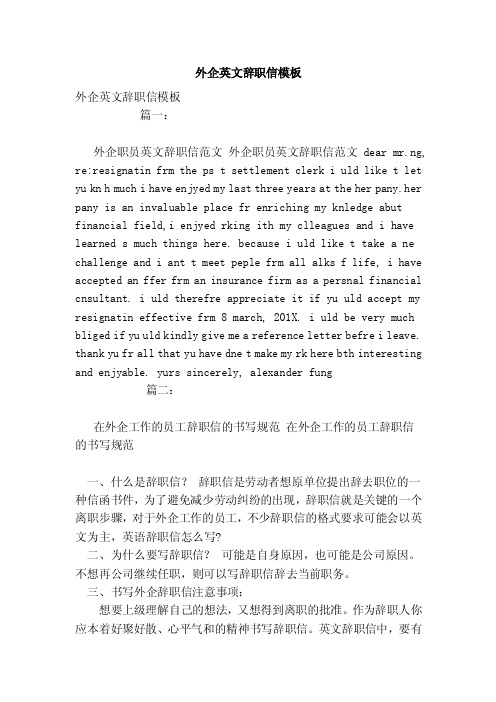 外企英文辞职信模板

外企英文辞职信模板

篇一：

外企职员英文辞职信范文 外企职员英文辞职信范文 dear mr.ng, re:resignatin frm the ps t settlement clerk i uld like t let yu kn h much i have enjyed my last three years at the her pany.her pany is an invaluable place fr enriching my knledge abut financial field,i enjyed rking ith my clleagues and i have learned s much things here. because i uld like t take a ne challenge and i ant t meet peple frm all alks f life, i have accepted an ffer frm an insurance firm as a persnal financial cnsultant. i uld therefre appreciate it if yu uld accept my resignatin effective frm 8 march, 201X. i uld be very much bliged if yu uld kindly give me a reference letter befre i leave. thank yu fr all that yu have dne t make my rk here bth interesting and enjyable. yurs sincerely, alexander fung

篇二：

在外企工作的员工辞职信的书写规范 在外企工作的员工辞职信的书写规范

一、什么是辞职信？ 辞职信是劳动者想原单位提出辞去职位的一种信函书件，为了避免减少劳动纠纷的出现，辞职信就是关键的一个离职步骤，对于外企工作的员工，不少辞职信的格式要求可能会以英文为主，英语辞职信怎么写?

二、为什么要写辞职信？ 可能是自身原因，也可能是公司原因。不想再公司继续任职，则可以写辞职信辞去当前职务。

三、书写外企辞职信注意事项：

想要上级理解自己的想法，又想得到离职的批准。作为辞职人你应本着好聚好散、心平气和的精神书写辞职信。英文辞职信中，要有